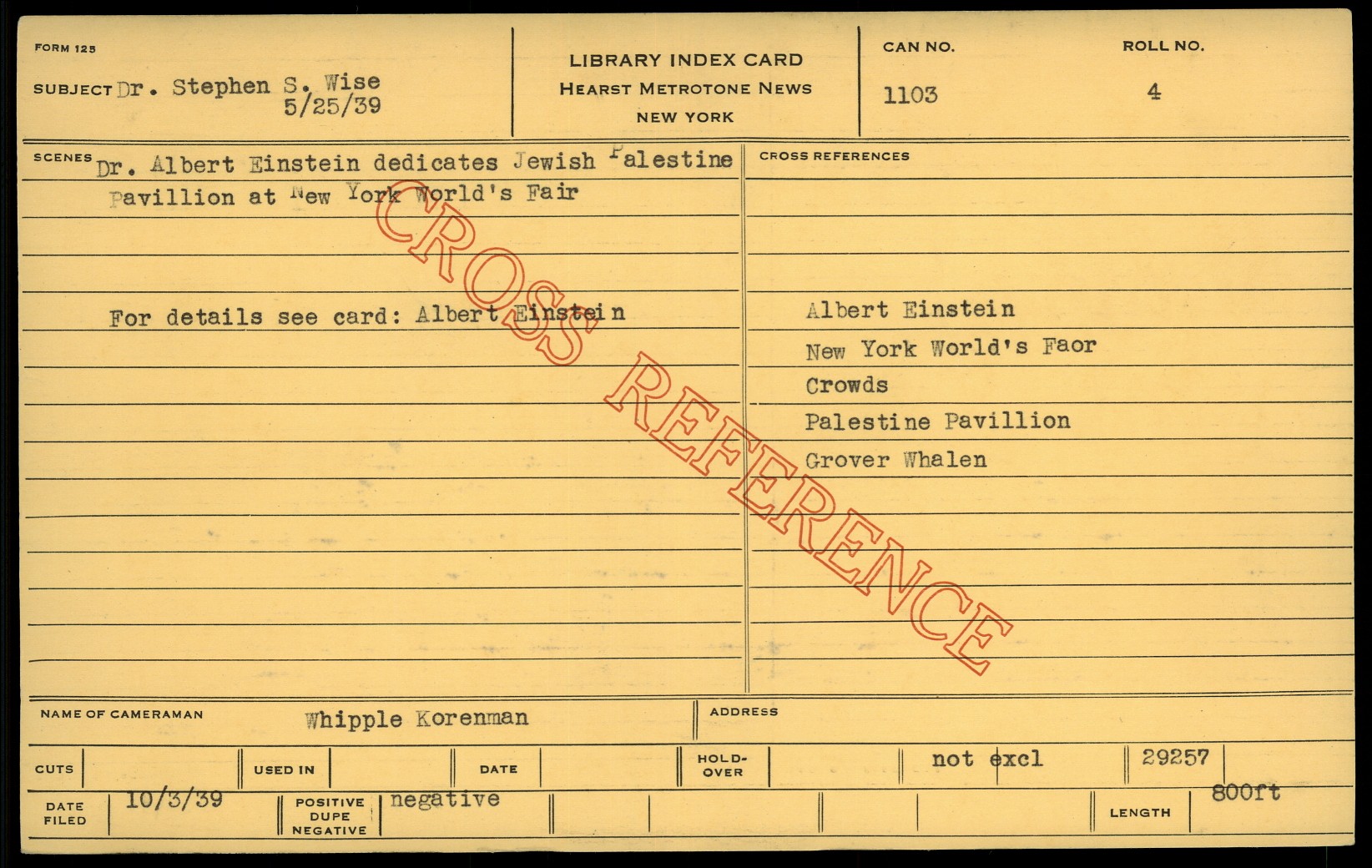 FORM 125

SUBJECT Dr. Stephen S. Wise
5/25/39

LIBRARY INDEX CARD
HEARST METROTONE NEWS
NEW YORK

CAN NO.
1103

ROLL NO.
4

SCENES Dr. Albert Einstein dedicates Jewish Palestine Pavillion at New York World's Fair

For details see card: Albert Einstein

CROSS REFERENCES

Albert Einstein
New York World's Faor
Crowds
Palestine Pavillion
Grover Whalen

NAME OF CAMERAMAN Whipple Korenman

ADDRESS

CUTS

USED IN

DATE

HOLD-OVER

not excl

29257

DATE FILED 10/3/39

POSITIVE
DUPE
NEGATIVE negative

LENGTH 800ft

CROSS REFERENCE